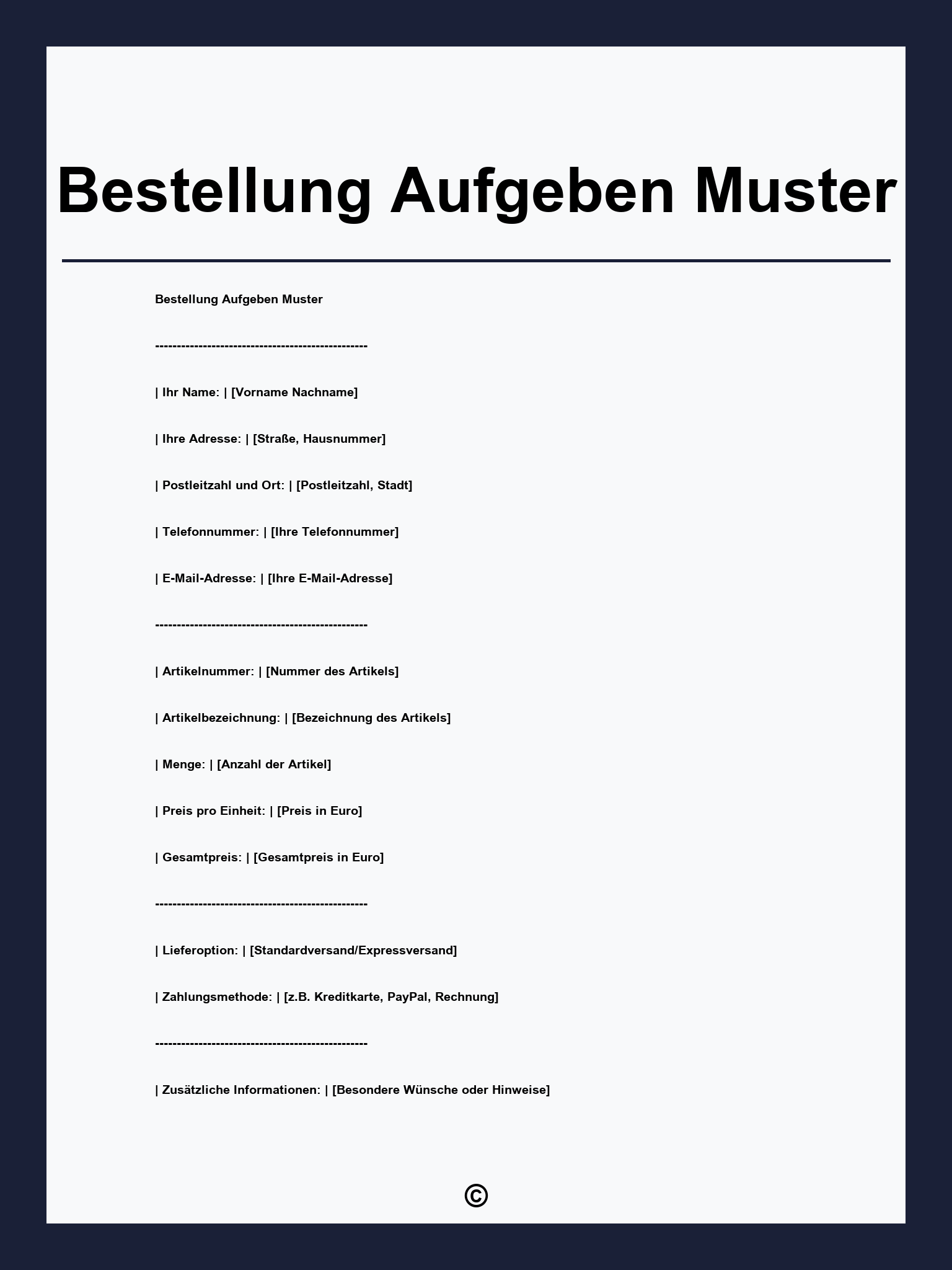 Bestellung Aufgeben Muster

Bestellung Aufgeben Muster

-------------------------------------------------

| Ihr Name: | [Vorname Nachname]

| Ihre Adresse: | [Straße, Hausnummer]

| Postleitzahl und Ort: | [Postleitzahl, Stadt]

| Telefonnummer: | [Ihre Telefonnummer]

| E-Mail-Adresse: | [Ihre E-Mail-Adresse]

-------------------------------------------------

| Artikelnummer: | [Nummer des Artikels]

| Artikelbezeichnung: | [Bezeichnung des Artikels]

| Menge: | [Anzahl der Artikel]

| Preis pro Einheit: | [Preis in Euro]

| Gesamtpreis: | [Gesamtpreis in Euro]

-------------------------------------------------

| Lieferoption: | [Standardversand/Expressversand]

| Zahlungsmethode: | [z.B. Kreditkarte, PayPal, Rechnung]

-------------------------------------------------

| Zusätzliche Informationen: | [Besondere Wünsche oder Hinweise]

©